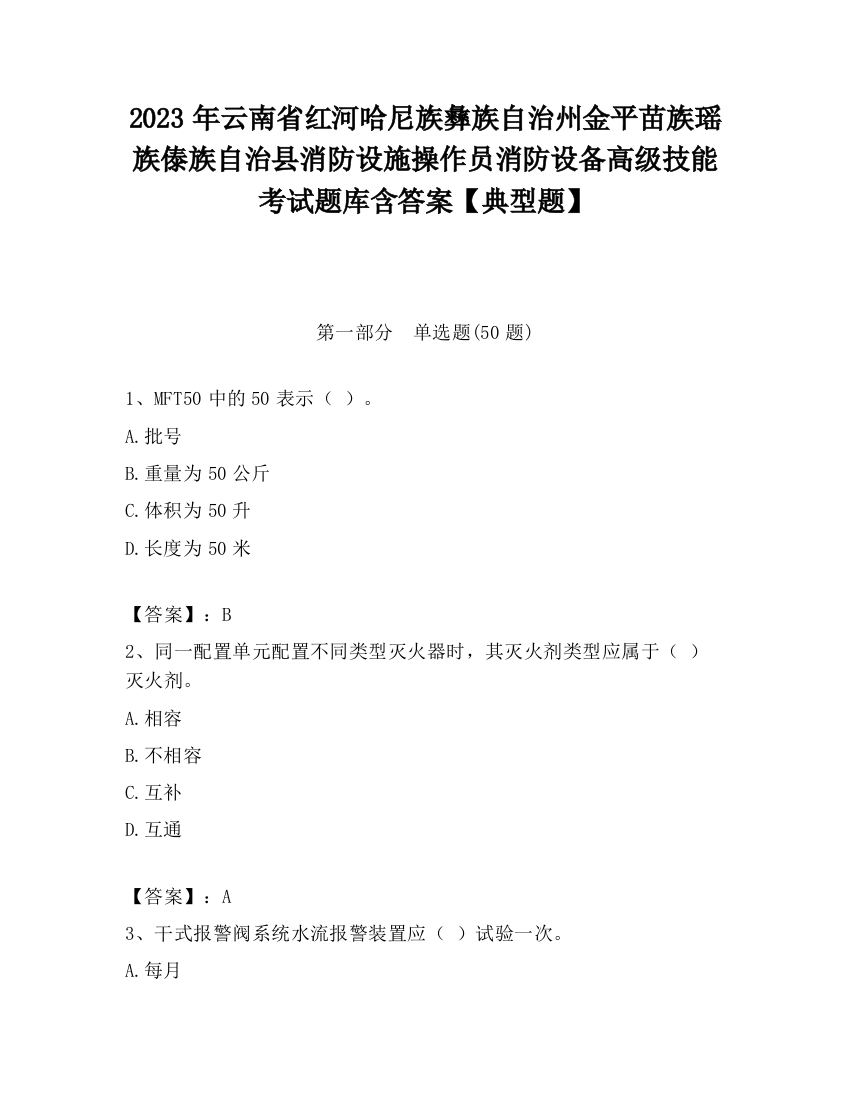 2023 年云南省红河哈尼族彝族自治州金平苗族瑶族傣族自治县消防设施操作员消防设备高级技能考试题库含答案【典型题】

第一部分　单选题(50 题)

1、MFT50 中的 50 表示（ ）。

A.批号

B.重量为 50 公斤

C.体积为 50 升

D.长度为 50 米

【答案】：B

2、同一配置单元配置不同类型灭火器时，其灭火剂类型应属于（ ）灭火剂。

A.相容

B.不相容

C.互补

D.互通

【答案】：A

3、干式报警阀系统水流报警装置应（ ）试验一次。

A.每月